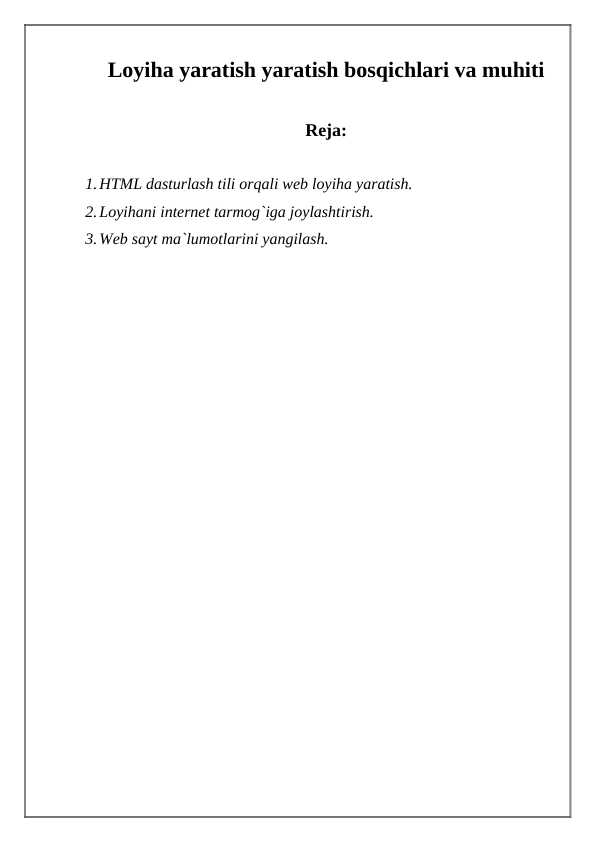 Loyiha yaratish yaratish bosqichlari va muhiti

Reja:

1. HTML dasturlash tili orqali web loyiha yaratish.
2. Loyihani internet tarmog`iga joylashtirish.
3. Web sayt ma`lumotlarini yangilash.